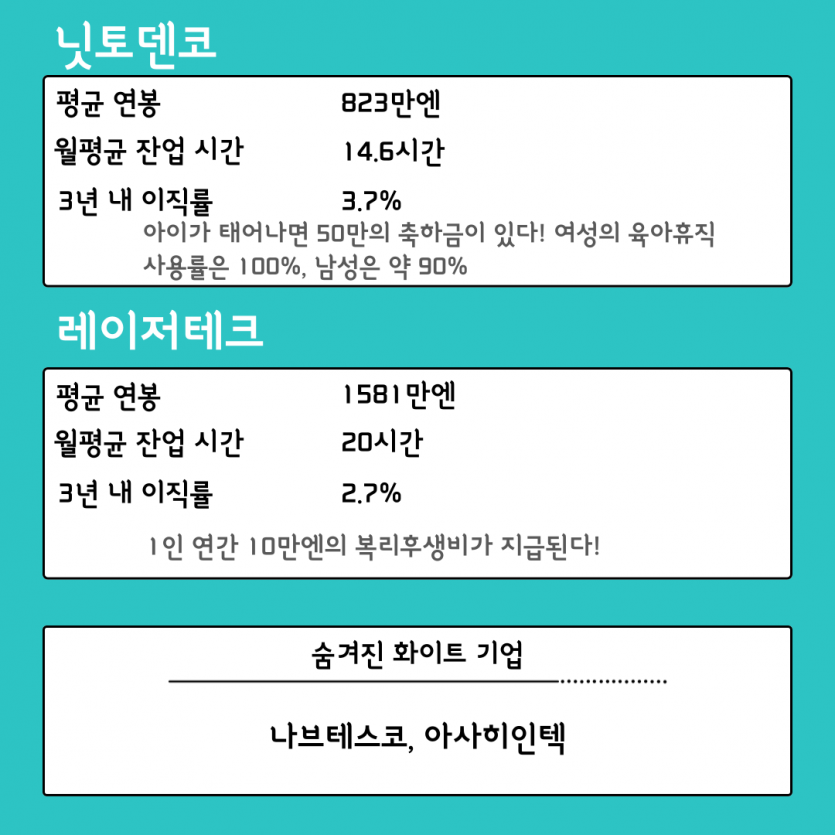 닛토덴코

평균 연봉 823만엔
월평균 잔업 시간 14.6시간
3년 내 이직률 3.7%
아이가 태어나면 50만의 축하금이 있다! 여성의 육아휴직 사용률은 100%, 남성은 약 90%

레이저테크

평균 연봉 1581만엔
월평균 잔업 시간 20시간
3년 내 이직률 2.7%
1인 연간 10만엔의 복리후생비가 지급된다!

숨겨진 화이트 기업

나브테스코, 아사히인텍